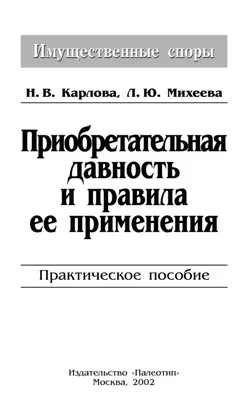 Имущественные споры

Н. В. Карлова, Л. Ю. Михеева

Приобретательная давность и правила ее применения

Практическое пособие

Издательство «Палеотип»
Москва, 2002